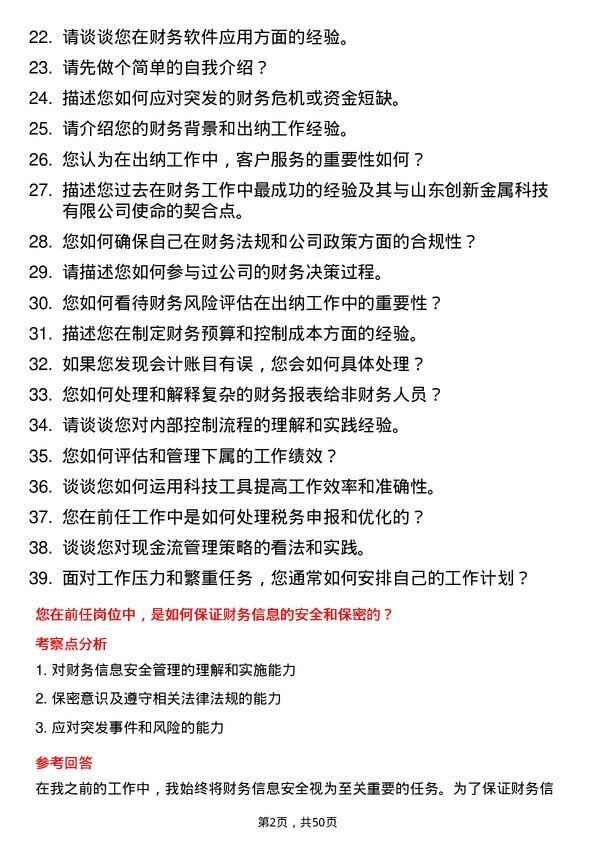 22. 请谈谈您在财务软件应用方面的经验。

23. 请先做个简单的自我介绍？

24. 描述您如何应对突发的财务危机或资金短缺。

25. 请介绍您的财务背景和出纳工作经验。

26. 您认为在出纳工作中，客户服务的重要性如何？

27. 描述您过去在财务工作中最成功的经验及其与山东创新金属科技有限公司使命的契合点。

28. 您如何确保自己在财务法规和公司政策方面的合规性？

29. 请描述您如何参与过公司的财务决策过程。

30. 您如何看待财务风险评估在出纳工作中的重要性？

31. 描述您在制定财务预算和控制成本方面的经验。

32. 如果您发现会计账目有误，您会如何具体处理？

33. 您如何处理和解释复杂的财务报表给非财务人员？

34. 请谈谈您对内部控制流程的理解和实践经验。

35. 您如何评估和管理下属的工作绩效？

36. 谈谈您如何运用科技工具提高工作效率和准确性。

37. 您在前任工作中是如何处理税务申报和优化的？

38. 谈谈您对现金流管理策略的看法和实践。

39. 面对工作压力和繁重任务，您通常如何安排自己的工作计划？

您在前任岗位中，是如何保证财务信息的安全和保密的？

考察点分析

1. 对财务信息安全管理的理解和实施能力

2. 保密意识及遵守相关法律法规的能力

3. 应对突发事件和风险的能力

参考回答

在我之前的工作中，我始终将财务信息安全视为至关重要的任务。为了保证财务信

第2页，共50页